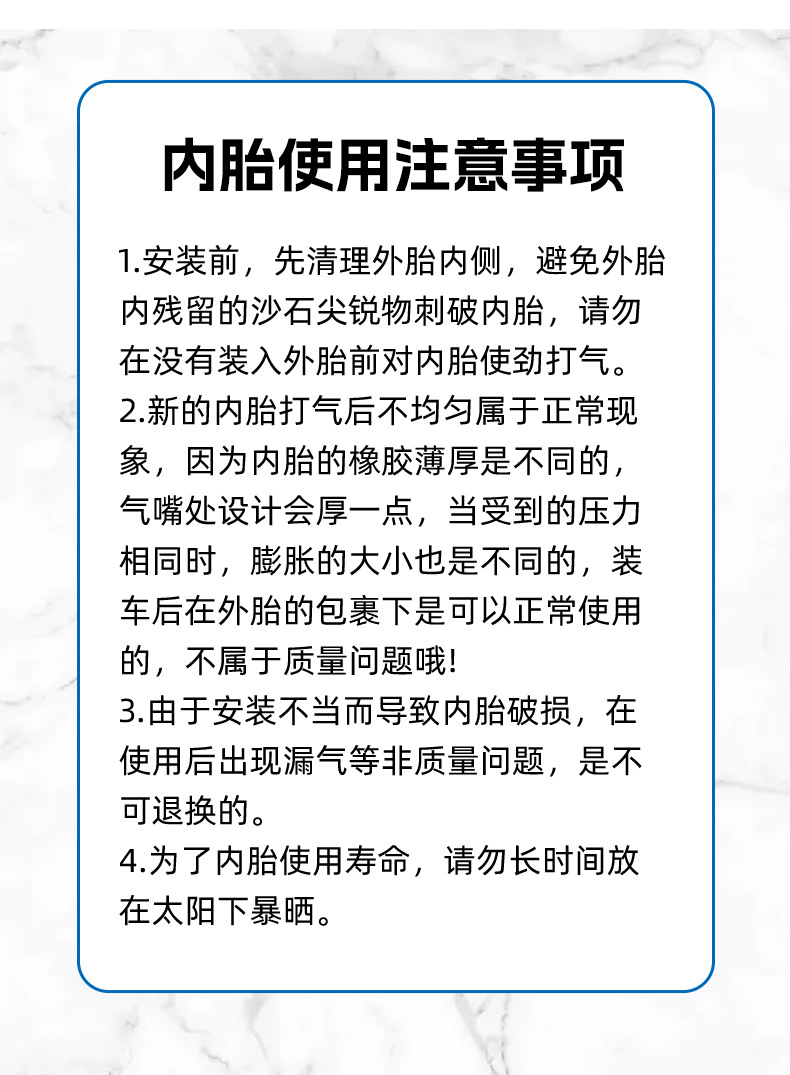 内胎使用注意事项

1.安装前，先清理外胎内侧，避免外胎内残留的沙石尖锐物刺破内胎，请勿在没有装入外胎前对内胎使劲打气。
2.新的内胎打气后不均匀属于正常现象，因为内胎的橡胶薄厚是不同的，气嘴处设计会厚一点，当受到的压力相同时，膨胀的大小也是不同的，装车后在外胎的包裹下是可以正常使用的，不属于质量问题哦!
3.由于安装不当而导致内胎破损，在使用后出现漏气等非质量问题，是不可退换的。
4.为了内胎使用寿命，请勿长时间放在太阳下暴晒。